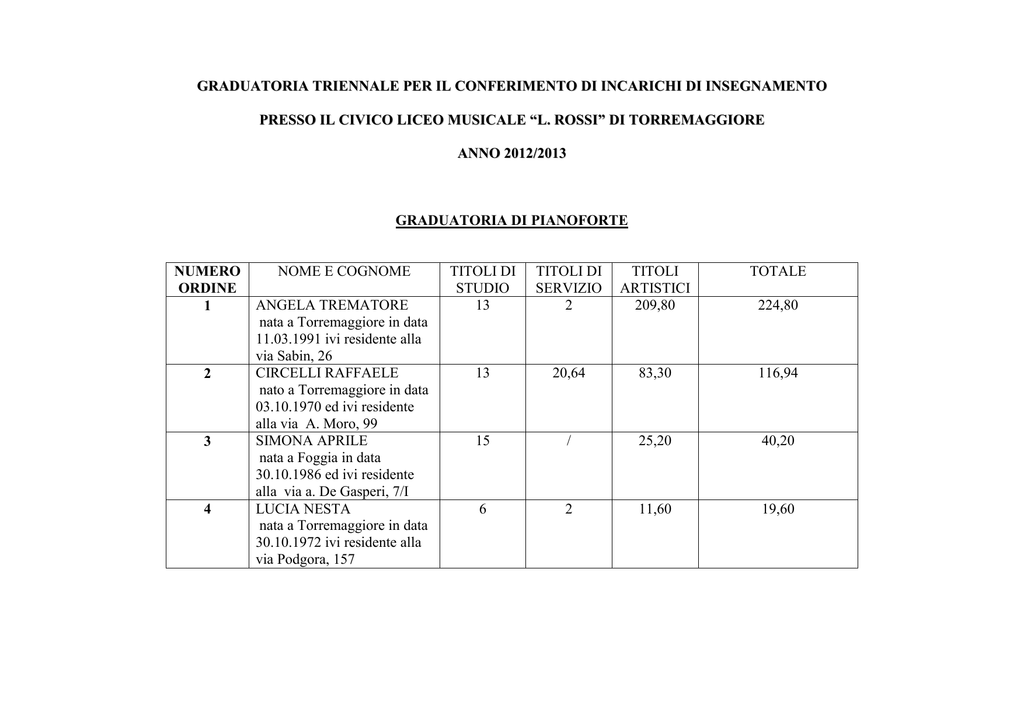 GRADUATORIA TRIENNALE PER IL CONFERIMENTO DI INCARICHI DI INSEGNAMENTO

PRESSO IL CIVICO LICEO MUSICALE “L. ROSSI” DI TORREMAGGIORE

ANNO 2012/2013

GRADUATORIA DI PIANOFORTE

| NUMERO ORDINE | NOME E COGNOME | TITOLI DI STUDIO | TITOLI DI SERVIZIO | TITOLI ARTISTICI | TOTALE |
|---|---|---|---|---|---|
| 1 | ANGELA TREMATORE nata a Torremaggiore in data 11.03.1991 ivi residente alla via Sabin, 26 | 13 | 2 | 209,80 | 224,80 |
| 2 | CIRCELLI RAFFAELE nato a Torremaggiore in data 03.10.1970 ed ivi residente alla via A. Moro, 99 | 13 | 20,64 | 83,30 | 116,94 |
| 3 | SIMONA APRILE nata a Foggia in data 30.10.1986 ed ivi residente alla via a. De Gasperi, 7/I | 15 | / | 25,20 | 40,20 |
| 4 | LUCIA NESTA nata a Torremaggiore in data 30.10.1972 ivi residente alla via Podgora, 157 | 6 | 2 | 11,60 | 19,60 |